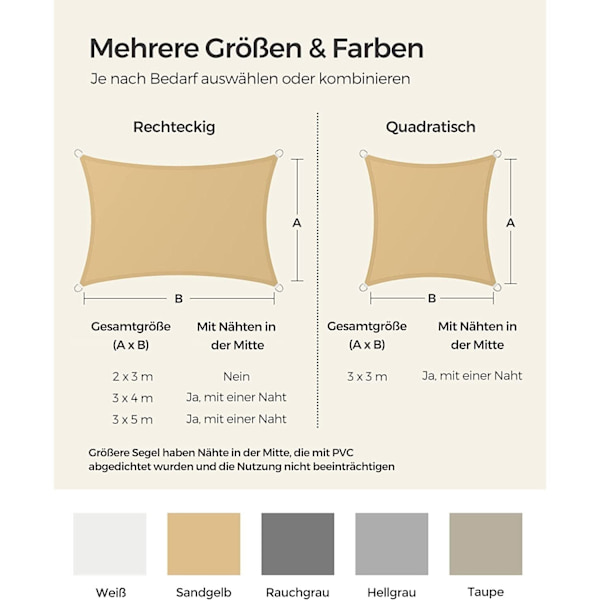 Mehrere Größen & Farben

Je nach Bedarf auswählen oder kombinieren

Rechteckig

A

B

| Gesamtgröße (A x B) | Mit Nähten in der Mitte |
|---|---|
| 2 x 3 m | Nein |
| 3 x 4 m | Ja, mit einer Naht |
| 3 x 5 m | Ja, mit einer Naht |

Quadratisch

A

B

| Gesamtgröße (A x B) | Mit Nähten in der Mitte |
|---|---|
| 3 x 3 m | Ja, mit einer Naht |

Größere Segel haben Nähte in der Mitte, die mit PVC abgedichtet wurden und die Nutzung nicht beeinträchtigen

Weiß

Sandgelb

Rauchgrau

Hellgrau

Taupe